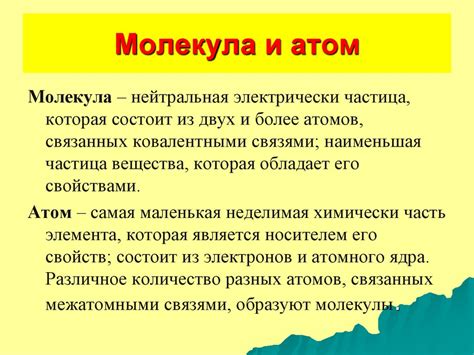 Молекула и атом

Молекула – нейтральная электрически частица, которая состоит из двух и более атомов, связанных ковалентными связями; наименьшая частица вещества, которая обладает его свойствами.

Атом – самая маленькая неделимая химически часть элемента, которая является носителем его свойств; состоит из электронов и атомного ядра. Различное количество разных атомов, связанных межатомными связями, образуют молекулы.